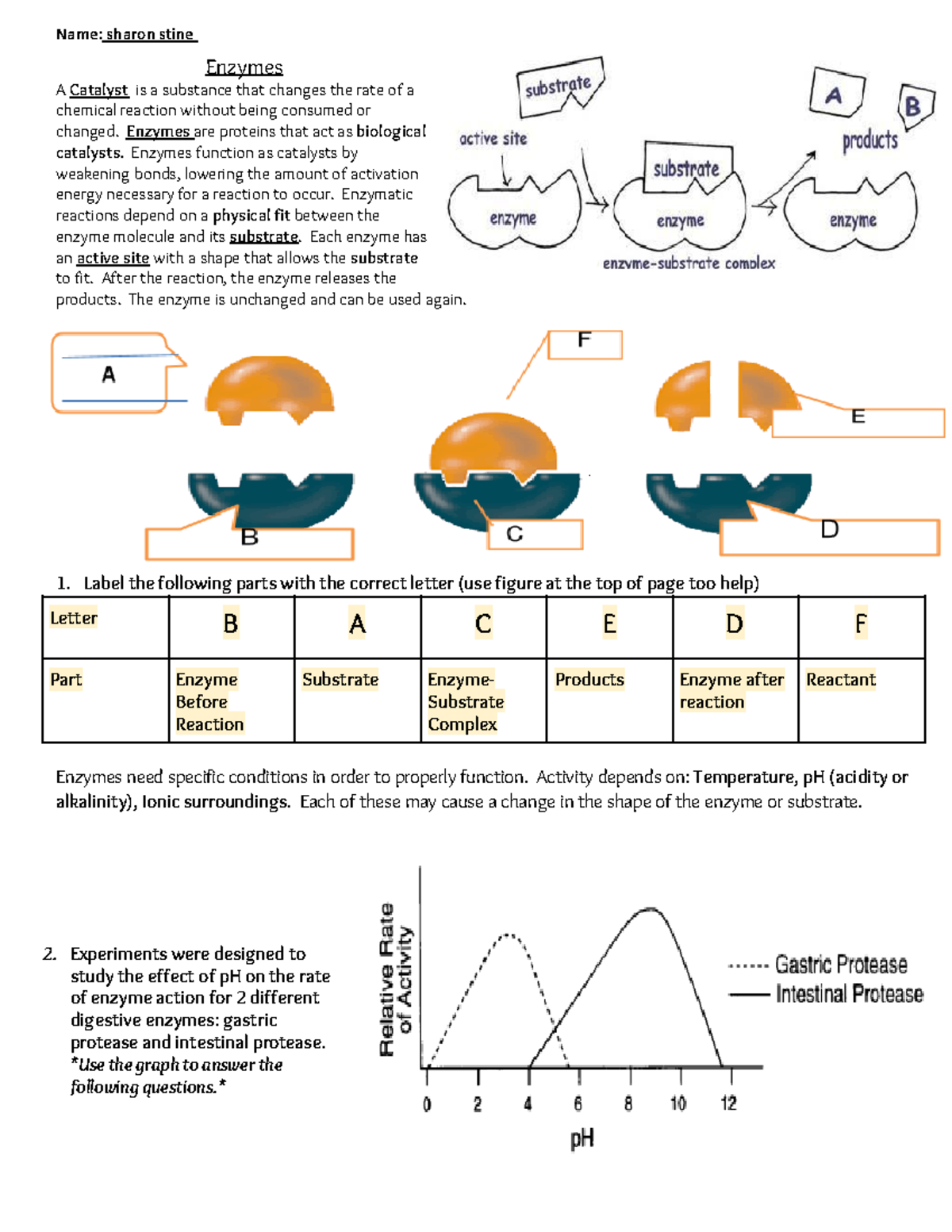 Name: sharon stine

Enzymes

A Catalyst is a substance that changes the rate of a chemical reaction without being consumed or changed. Enzymes are proteins that act as biological catalysts. Enzymes function as catalysts by weakening bonds, lowering the amount of activation energy necessary for a reaction to occur. Enzymatic reactions depend on a physical fit between the enzyme molecule and its substrate. Each enzyme has an active site with a shape that allows the substrate to fit. After the reaction, the enzyme releases the products. The enzyme is unchanged and can be used again.

substrate
active site
enzyme
substrate
enzyme
enzyme-substrate complex
A
B
products
enzyme

A
F
E
B
C
D

1. Label the following parts with the correct letter (use figure at the top of page too help)

| Letter | B | A | C | E | D | F |
|---|---|---|---|---|---|---|
| Part | Enzyme Before Reaction | Substrate | Enzyme-Substrate Complex | Products | Enzyme after reaction | Reactant |

Enzymes need specific conditions in order to properly function. Activity depends on: Temperature, pH (acidity or alkalinity), Ionic surroundings. Each of these may cause a change in the shape of the enzyme or substrate.

2. Experiments were designed to study the effect of pH on the rate of enzyme action for 2 different digestive enzymes: gastric protease and intestinal protease. *Use the graph to answer the following questions.*

Relative Rate of Activity
Gastric Protease
Intestinal Protease
0 2 4 6 8 10 12
pH